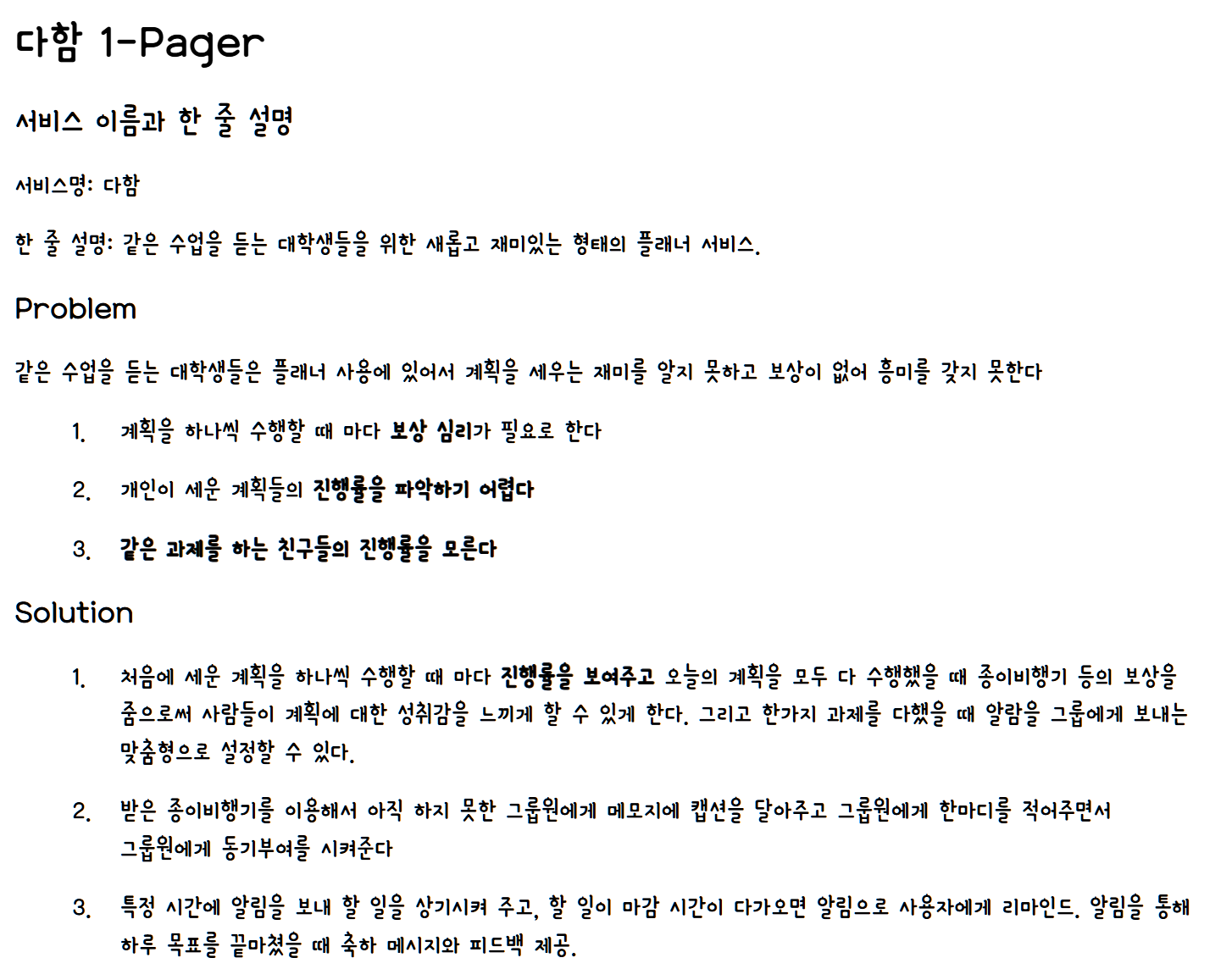 다함 1-Pager

서비스 이름과 한 줄 설명

서비스명: 다함

한 줄 설명: 같은 수업을 듣는 대학생들을 위한 새롭고 재미있는 형태의 플래너 서비스.

Problem

같은 수업을 듣는 대학생들은 플래너 사용에 있어서 계획을 세우는 재미를 알지 못하고 보상이 없어 흥미를 갖지 못한다

1. 계획을 하나씩 수행할 때 마다 보상 심리가 필요로 한다

2. 개인이 세운 계획들의 진행률을 파악하기 어렵다

3. 같은 과제를 하는 친구들의 진행률을 모른다

Solution

1. 처음에 세운 계획을 하나씩 수행할 때 마다 진행률을 보여주고 오늘의 계획을 모두 다 수행했을 때 종이비행기 등의 보상을 줌으로써 사람들이 계획에 대한 성취감을 느끼게 할 수 있게 한다. 그리고 한가지 과제를 다했을 때 알람을 그룹에게 보내는 맞춤형으로 설정할 수 있다.

2. 받은 종이비행기를 이용해서 아직 하지 못한 그룹원에게 메모지에 캡션을 달아주고 그룹원에게 한마디를 적어주면서 그룹원에게 동기부여를 시켜준다

3. 특정 시간에 알림을 보내 할 일을 상기시켜 주고, 할 일이 마감 시간이 다가오면 알림으로 사용자에게 리마인드. 알림을 통해 하루 목표를 끝마쳤을 때 축하 메시지와 피드백 제공.